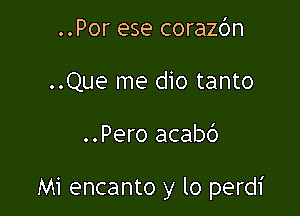 ..Por ese corazón

..Que me dio tanto

..Pero acabó

Mi encanto y lo perdí